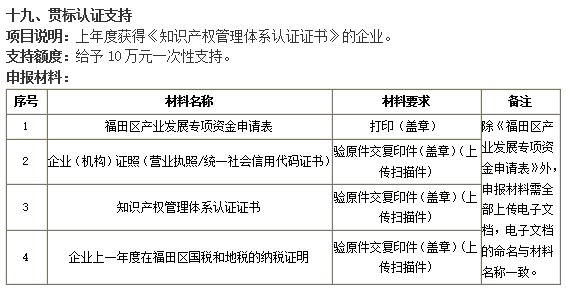 十九、贯标认证支持

项目说明：上年度获得《知识产权管理体系认证证书》的企业。

支持额度：给予 10 万元一次性支持。

申报材料：

| 序号 | 材料名称 | 材料要求 | 备注 |
|---|---|---|---|
| 1 | 福田区产业发展专项资金申请表 | 打印（盖章） | 除《福田区产业发展专项资金申请表》外，申报材料需全部上传电子文档，电子文档的命名与材料名称一致。 |
| 2 | 企业（机构）证照（营业执照/统一社会信用代码证书） | 验原件交复印件（盖章）（上传扫描件） | |
| 3 | 知识产权管理体系认证证书 | 验原件交复印件（盖章）（上传扫描件） | |
| 4 | 企业上一年度在福田区国税和地税的纳税证明 | 验原件交复印件（盖章）（上传扫描件） | |